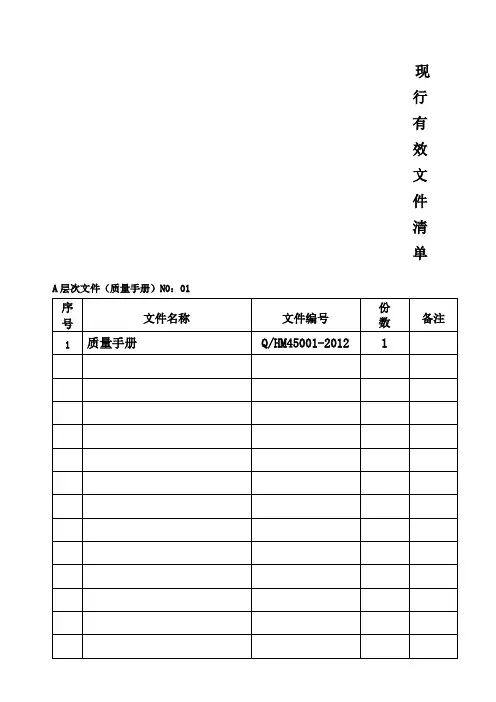 现行有效文件清单

A层次文件（质量手册）NO：01

| 序号 | 文件名称 | 文件编号 | 份数 | 备注 |
|---|---|---|---|---|
| 1 | 质量手册 | Q/HM45001-2012 | 1 | |
| | | | | |
| | | | | |
| | | | | |
| | | | | |
| | | | | |
| | | | | |
| | | | | |
| | | | | |
| | | | | |
| | | | | |
| | | | | |
| | | | | |
| | | | | |